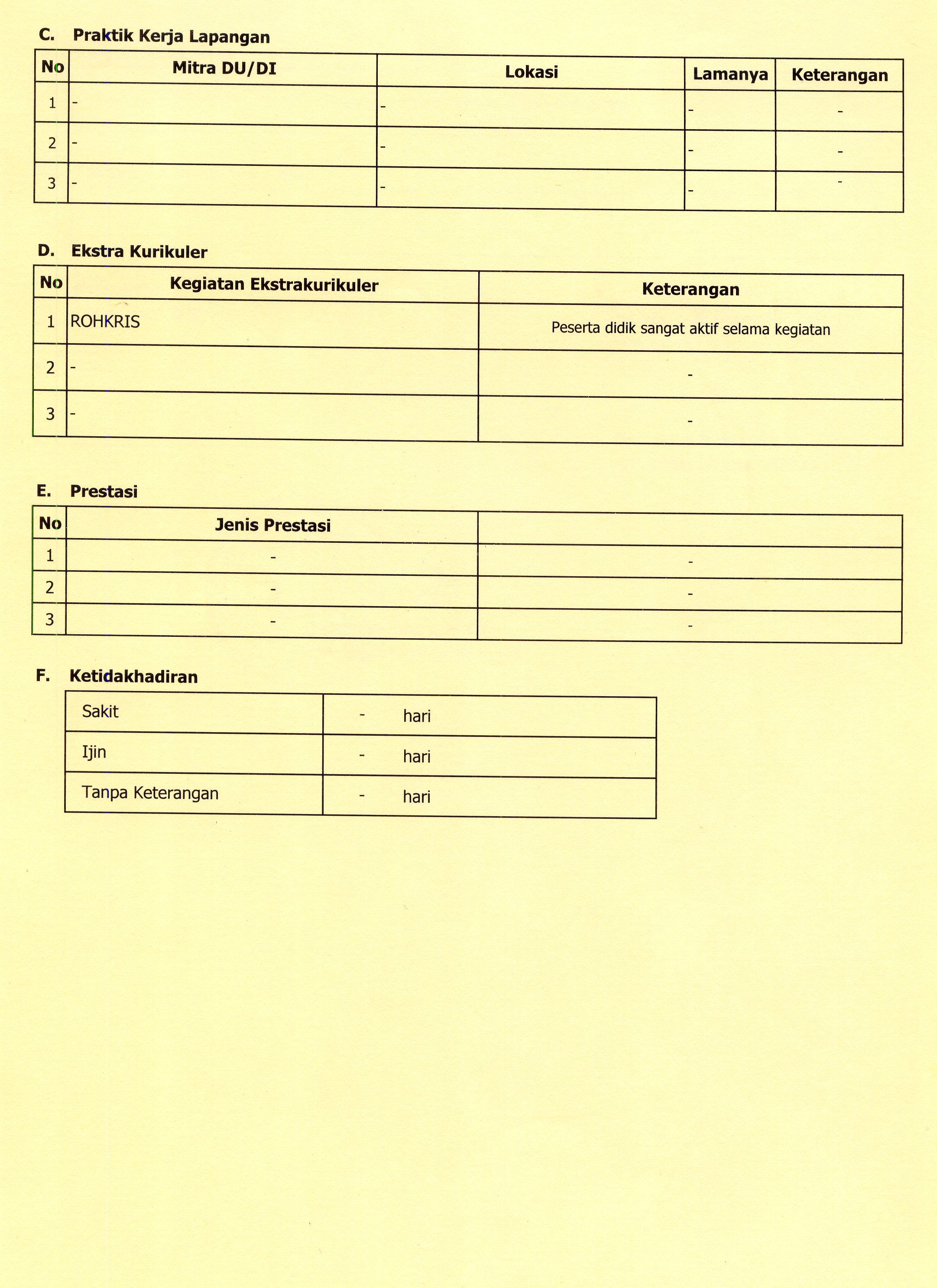 C. Praktik Kerja Lapangan

| No | Mitra DU/DI | Lokasi | Lamanya | Keterangan |
|---|---|---|---|---|
| 1 | - | - | - | - |
| 2 | - | - | - | - |
| 3 | - | - | - | - |

D. Ekstra Kurikuler

| No | Kegiatan Ekstrakurikuler | Keterangan |
|---|---|---|
| 1 | ROHKRIS | Peserta didik sangat aktif selama kegiatan |
| 2 | - | - |
| 3 | - | - |

E. Prestasi

| No | Jenis Prestasi | |
|---|---|---|
| 1 | - | - |
| 2 | - | - |
| 3 | - | - |

F. Ketidakhadiran

| | |
|---|---|
| Sakit | - hari |
| Ijin | - hari |
| Tanpa Keterangan | - hari |